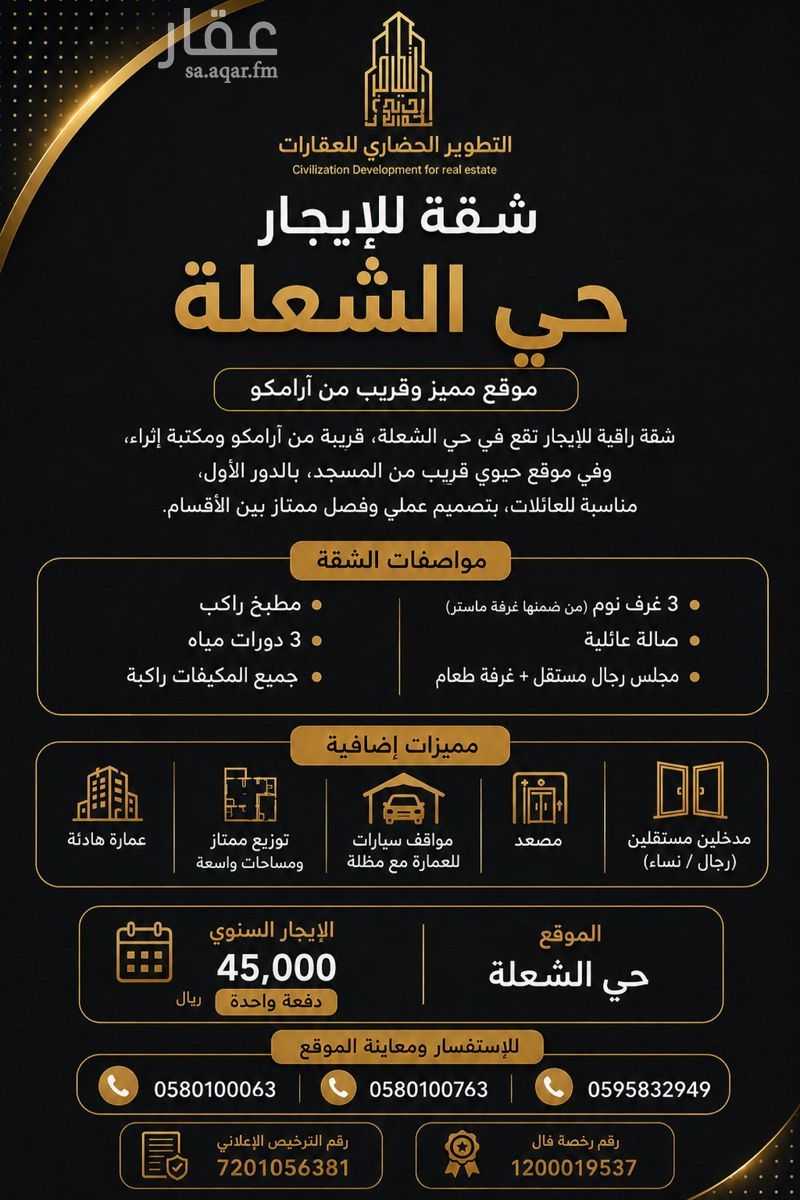 عقار
sa.aqar.fm

التطوير الحضاري للعقارات
Civilization Development for real estate

شقة للإيجار
حي الشعلة

موقع مميز وقريب من آرامكو

شقة راقية للإيجار تقع في حي الشعلة، قريبة من آرامكو ومكتبة إثراء، وفي موقع حيوي قريب من المسجد، بالدور الأول، مناسبة للعائلات، بتصميم عملي وفصل ممتاز بين الأقسام.

مواصفات الشقة

3 غرف نوم (من ضمنها غرفة ماستر)
صالة عائلية
مجلس رجال مستقل + غرفة طعام
مطبخ راكب
3 دورات مياه
جميع المكيفات راكبة

مميزات إضافية

مدخلين مستقلين (رجال / نساء)
مصعد
مواقف سيارات للعمارة مع مظلة
توزيع ممتاز ومساحات واسعة
عمارة هادئة

الموقع
حي الشعلة

الإيجار السنوي
45,000
ريال
دفعة واحدة

للإستفسار ومعاينة الموقع

0595832949
0580100763
0580100063

رقم رخصة فال
1200019537

رقم الترخيص الإعلاني
7201056381